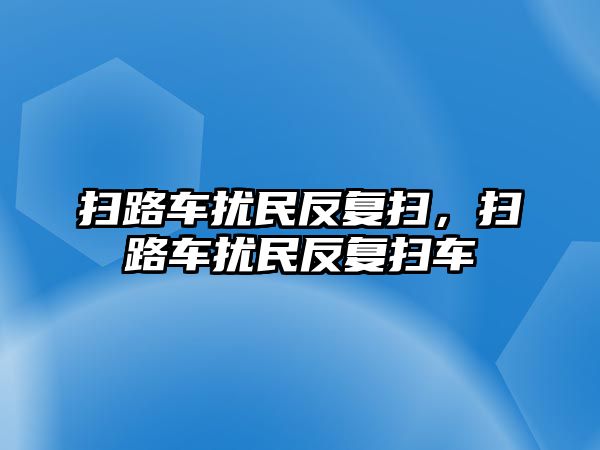 扫路车扰民反复扫，扫路车扰民反复扫车